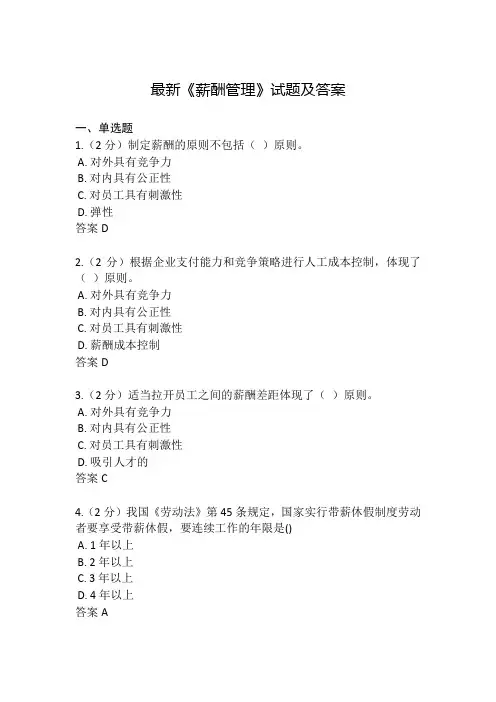 最新《薪酬管理》试题及答案

一、单选题
1.（2 分）制定薪酬的原则不包括（ ）原则。
A. 对外具有竞争力
B. 对内具有公正性
C. 对员工具有刺激性
D. 弹性
答案 D

2.（2 分）根据企业支付能力和竞争策略进行人工成本控制，体现了（ ）原则。
A. 对外具有竞争力
B. 对内具有公正性
C. 对员工具有刺激性
D. 薪酬成本控制
答案 D

3.（2 分）适当拉开员工之间的薪酬差距体现了（ ）原则。
A. 对外具有竞争力
B. 对内具有公正性
C. 对员工具有刺激性
D. 吸引人才的
答案 C

4.（2 分）我国《劳动法》第 45 条规定，国家实行带薪休假制度劳动者要享受带薪休假，要连续工作的年限是()
A. 1 年以上
B. 2 年以上
C. 3 年以上
D. 4 年以上
答案 A